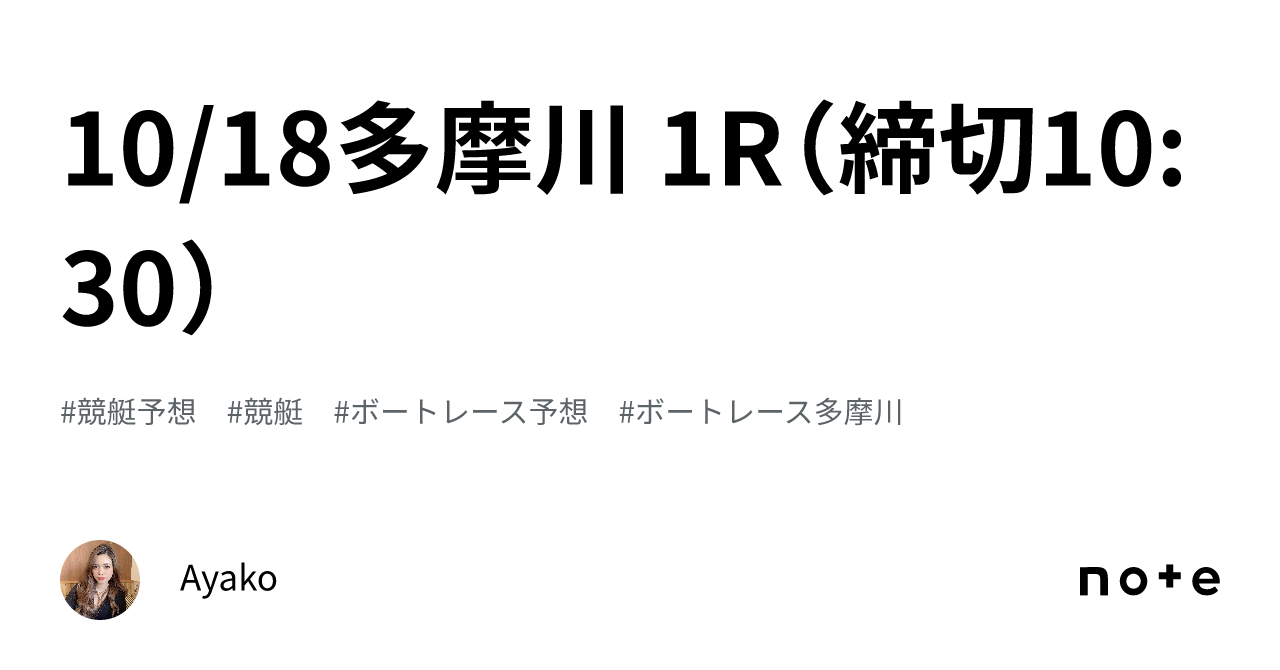 10/18多摩川 1R（締切10:30）

#競艇予想　#競艇　#ボートレース予想　#ボートレース多摩川

Ayako

note